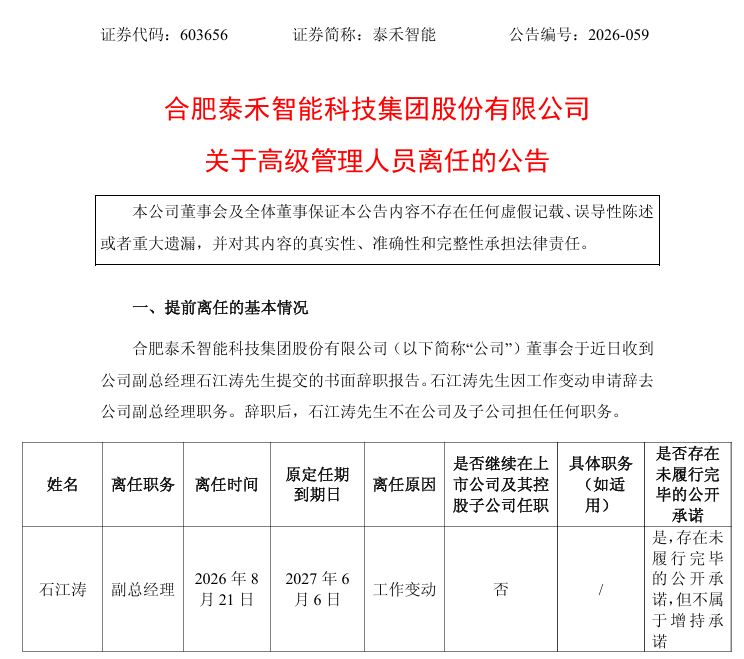 证券代码：603656　　证券简称：泰禾智能　　公告编号：2026-059

合肥泰禾智能科技集团股份有限公司

关于高级管理人员离任的公告

本公司董事会及全体董事保证本公告内容不存在任何虚假记载、误导性陈述或者重大遗漏，并对其内容的真实性、准确性和完整性承担法律责任。

一、提前离任的基本情况

合肥泰禾智能科技集团股份有限公司（以下简称“公司”）董事会于近日收到公司副总经理石江涛先生提交的书面辞职报告。石江涛先生因工作变动申请辞去公司副总经理职务。辞职后，石江涛先生不在公司及子公司担任任何职务。

| 姓名 | 离任职务 | 离任时间 | 原定任期到期日 | 离任原因 | 是否继续在上市公司及其控股子公司任职 | 具体职务（如适用） | 是否存在未履行完毕的公开承诺 |
|---|---|---|---|---|---|---|---|
| 石江涛 | 副总经理 | 2026年8月21日 | 2027年6月6日 | 工作变动 | 否 | / | 是，存在未履行完毕的公开承诺，但不属于增持承诺 |